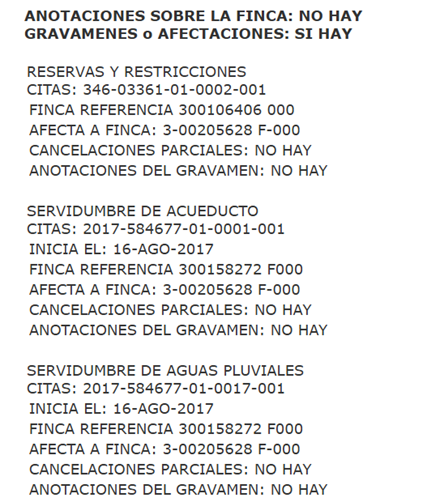 ANOTACIONES SOBRE LA FINCA: NO HAY
GRAVAMENES o AFECTACIONES: SI HAY

RESERVAS Y RESTRICCIONES
CITAS: 346-03361-01-0002-001
FINCA REFERENCIA 300106406 000
AFECTA A FINCA: 3-00205628 F-000
CANCELACIONES PARCIALES: NO HAY
ANOTACIONES DEL GRAVAMEN: NO HAY

SERVIDUMBRE DE ACUEDUCTO
CITAS: 2017-584677-01-0001-001
INICIA EL: 16-AGO-2017
FINCA REFERENCIA 300158272 F000
AFECTA A FINCA: 3-00205628 F-000
CANCELACIONES PARCIALES: NO HAY
ANOTACIONES DEL GRAVAMEN: NO HAY

SERVIDUMBRE DE AGUAS PLUVIALES
CITAS: 2017-584677-01-0017-001
INICIA EL: 16-AGO-2017
FINCA REFERENCIA 300158272 F000
AFECTA A FINCA: 3-00205628 F-000
CANCELACIONES PARCIALES: NO HAY
ANOTACIONES DEL GRAVAMEN: NO HAY